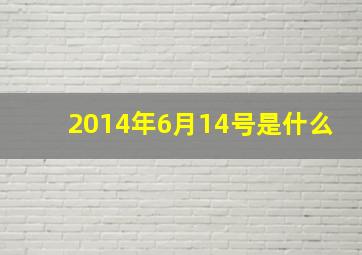 2014年6月14号是什么